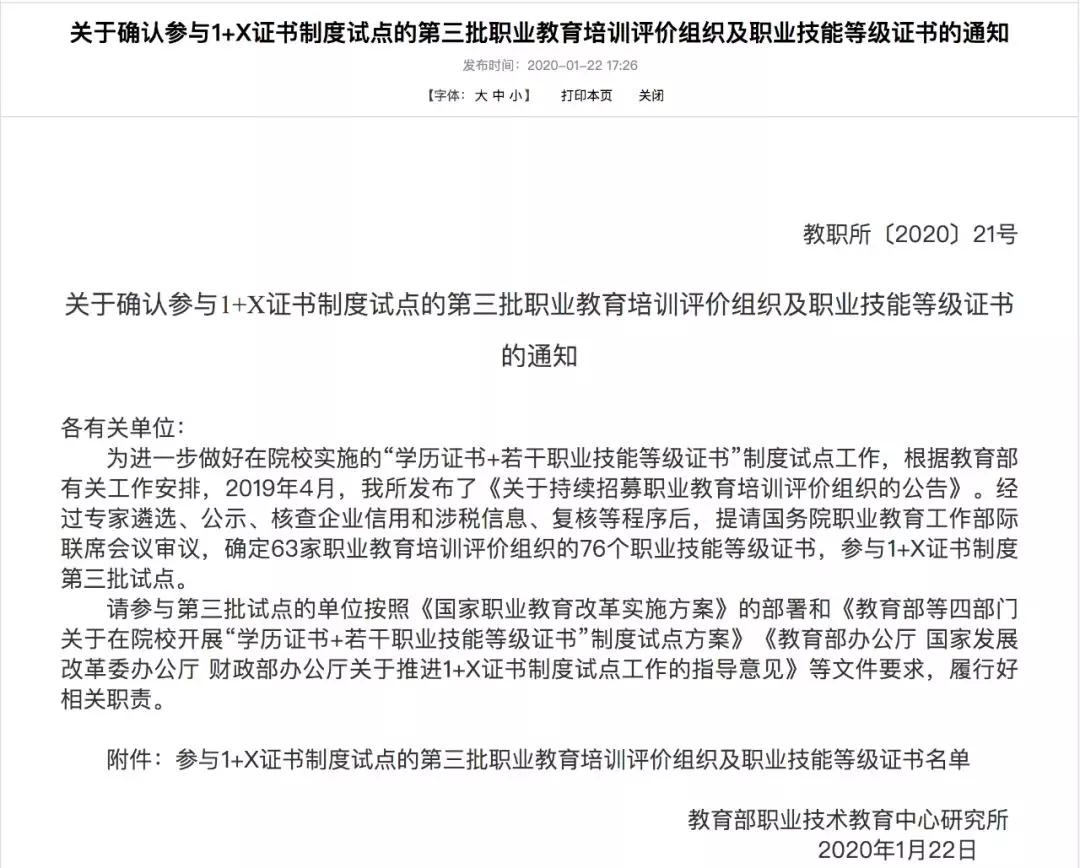 关于确认参与1+X证书制度试点的第三批职业教育培训评价组织及职业技能等级证书的通知

发布时间：2020-01-22 17:26

【字体：大 中 小】 打印本页 关闭

教职所〔2020〕21号

关于确认参与1+X证书制度试点的第三批职业教育培训评价组织及职业技能等级证书的通知

各有关单位：

为进一步做好在院校实施的“学历证书+若干职业技能等级证书”制度试点工作，根据教育部有关工作安排，2019年4月，我所发布了《关于持续招募职业教育培训评价组织的公告》。经过专家遴选、公示、核查企业信用和涉税信息、复核等程序后，提请国务院职业教育工作部际联席会议审议，确定63家职业教育培训评价组织的76个职业技能等级证书，参与1+X证书制度第三批试点。

请参与第三批试点的单位按照《国家职业教育改革实施方案》的部署和《教育部等四部门关于在院校开展“学历证书+若干职业技能等级证书”制度试点方案》《教育部办公厅 国家发展改革委办公厅 财政部办公厅关于推进1+X证书制度试点工作的指导意见》等文件要求，履行好相关职责。

附件：参与1+X证书制度试点的第三批职业教育培训评价组织及职业技能等级证书名单

教育部职业技术教育中心研究所
2020年1月22日